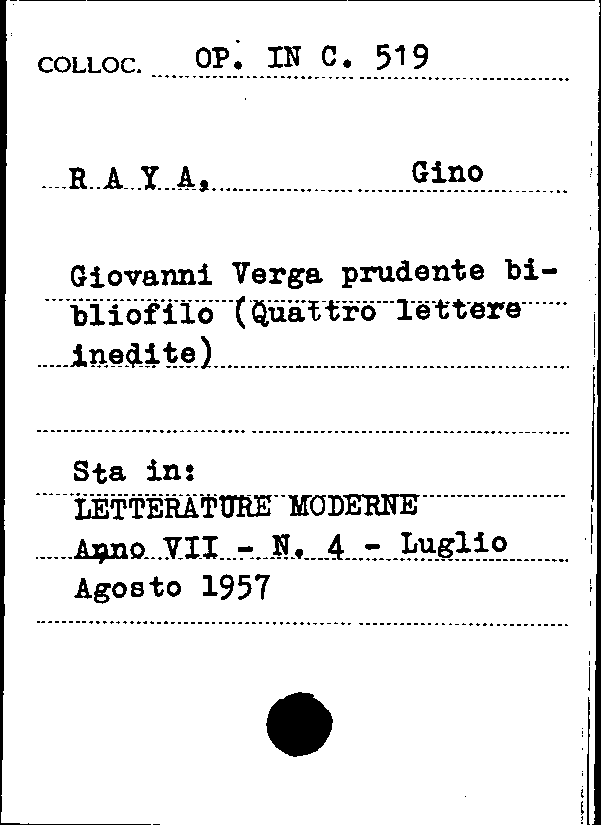 COLLOC. OP. IN C. 519

R A Y A, Gino

Giovanni Verga prudente bibliofilo (Quattro lettere inedite)

Sta in:
LETTERATURE MODERNE
Anno VII - N. 4 - Luglio Agosto 1957